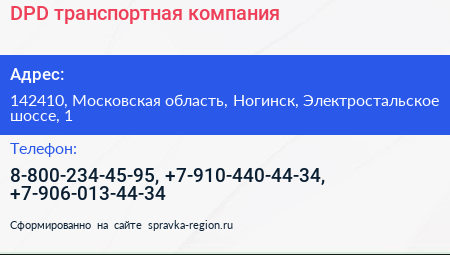 DPD транспортная компания

Адрес:

142410, Московская область, Ногинск, Электростальское шоссе, 1

Телефон:

8-800-234-45-95, +7-910-440-44-34, +7-906-013-44-34

Сформированно на сайте spravka-region.ru